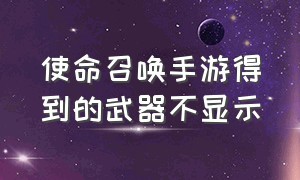 使命召唤手游得到的武器不显示